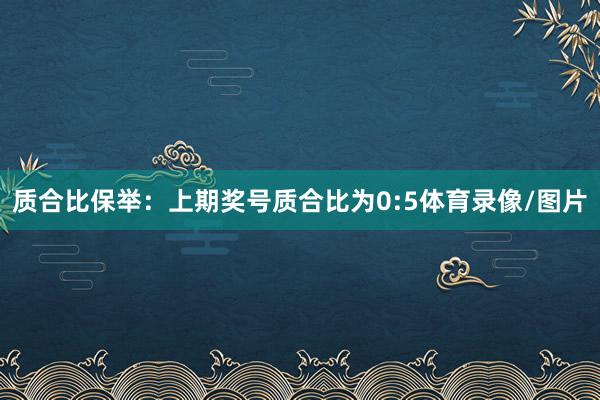 质合比保举：上期奖号质合比为0:5体育录像/图片